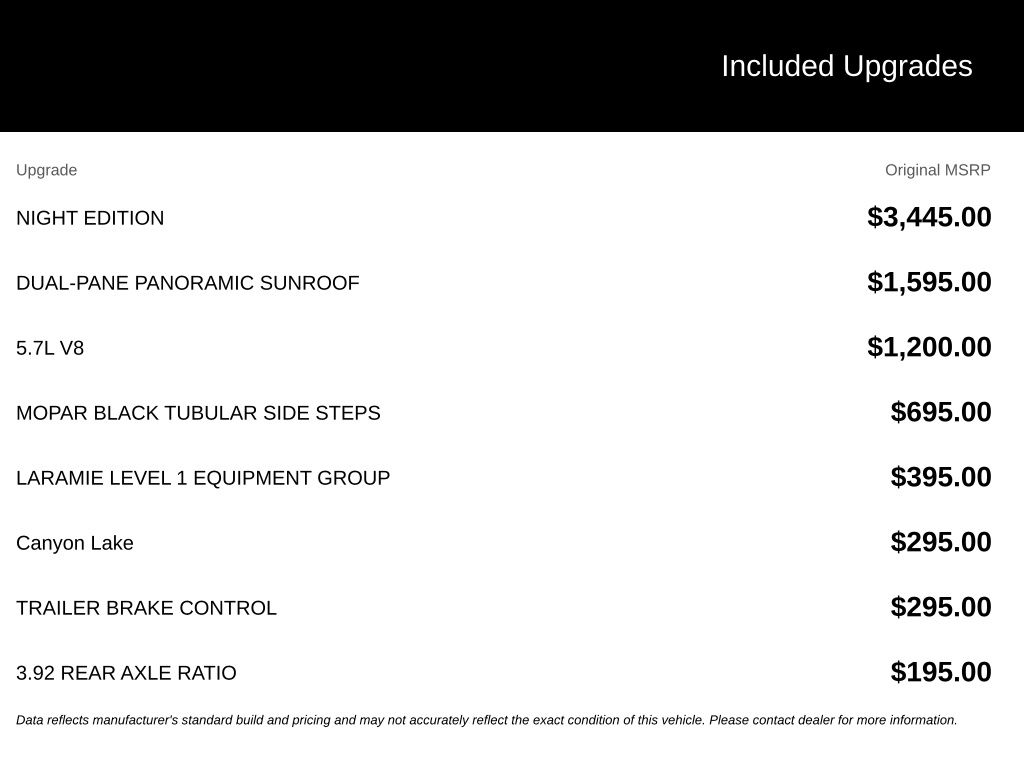 Included Upgrades

| Upgrade | Original MSRP |
|---|---|
| NIGHT EDITION | $3,445.00 |
| DUAL-PANE PANORAMIC SUNROOF | $1,595.00 |
| 5.7L V8 | $1,200.00 |
| MOPAR BLACK TUBULAR SIDE STEPS | $695.00 |
| LARAMIE LEVEL 1 EQUIPMENT GROUP | $395.00 |
| Canyon Lake | $295.00 |
| TRAILER BRAKE CONTROL | $295.00 |
| 3.92 REAR AXLE RATIO | $195.00 |

Data reflects manufacturer's standard build and pricing and may not accurately reflect the exact condition of this vehicle. Please contact dealer for more information.